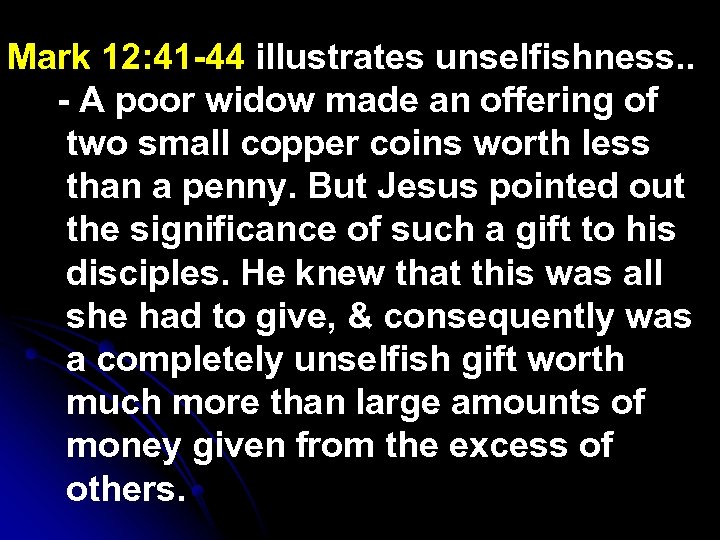 Mark 12:41-44 illustrates unselfishness..
- A poor widow made an offering of two small copper coins worth less than a penny. But Jesus pointed out the significance of such a gift to his disciples. He knew that this was all she had to give, & consequently was a completely unselfish gift worth much more than large amounts of money given from the excess of others.